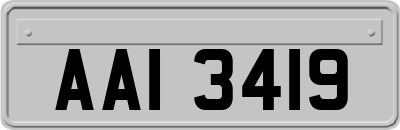 AAI 3419